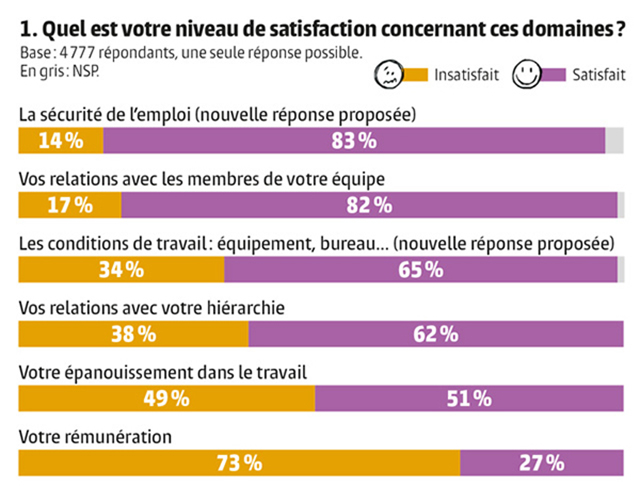 1. Quel est votre niveau de satisfaction concernant ces domaines ?
Base : 4 777 répondants, une seule réponse possible.
En gris : NSP.

Insatisfait Satisfait

La sécurité de l'emploi (nouvelle réponse proposée)
14 % 83 %

Vos relations avec les membres de votre équipe
17 % 82 %

Les conditions de travail : équipement, bureau… (nouvelle réponse proposée)
34 % 65 %

Vos relations avec votre hiérarchie
38 % 62 %

Votre épanouissement dans le travail
49 % 51 %

Votre rémunération
73 % 27 %